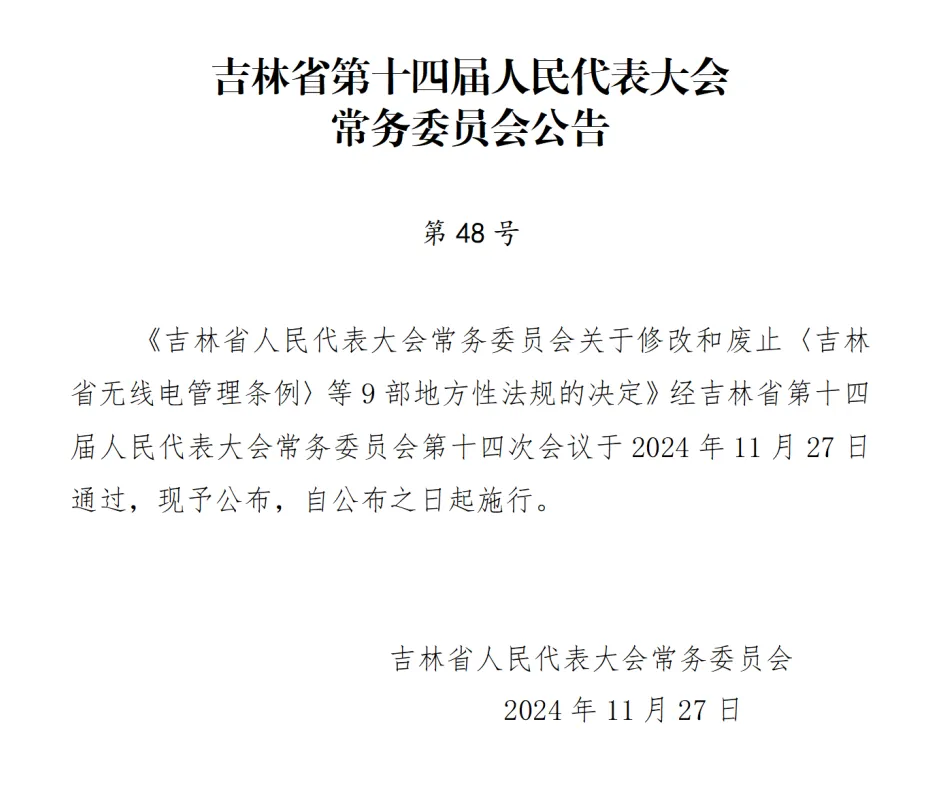 吉林省第十四届人民代表大会
常务委员会公告

第 48 号

《吉林省人民代表大会常务委员会关于修改和废止〈吉林省无线电管理条例〉等 9 部地方性法规的决定》经吉林省第十四届人民代表大会常务委员会第十四次会议于 2024 年 11 月 27 日通过，现予公布，自公布之日起施行。

吉林省人民代表大会常务委员会
2024 年 11 月 27 日